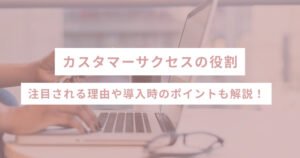 カスタマーサクセスの役割

注目される理由や導入時のポイントも解説！